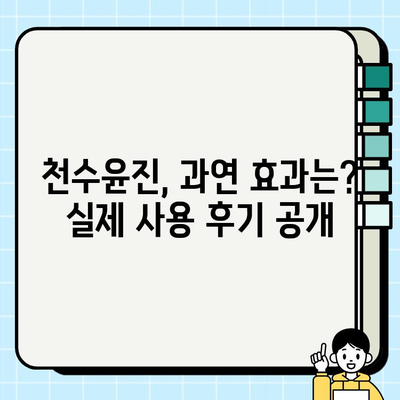 천수윤진, 과연 효과는?
실제 사용 후기 공개